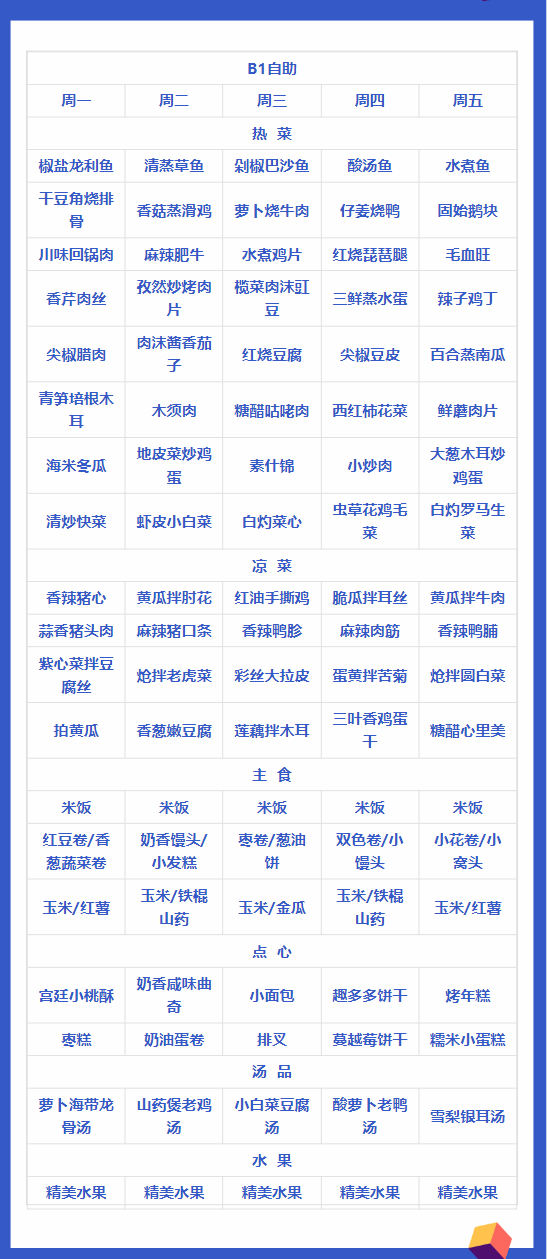 | B1自助 | | | | |
|---|---|---|---|---|
| 周一 | 周二 | 周三 | 周四 | 周五 |
| 热 菜 | | | | |
| 椒盐龙利鱼 | 清蒸草鱼 | 剁椒巴沙鱼 | 酸汤鱼 | 水煮鱼 |
| 干豆角烧排骨 | 香菇蒸滑鸡 | 萝卜烧牛肉 | 仔姜烧鸭 | 固始鹅块 |
| 川味回锅肉 | 麻辣肥牛 | 水煮鸡片 | 红烧琵琶腿 | 毛血旺 |
| 香芹肉丝 | 孜然炒烤肉片 | 榄菜肉沫豇豆 | 三鲜蒸水蛋 | 辣子鸡丁 |
| 尖椒腊肉 | 肉沫酱香茄子 | 红烧豆腐 | 尖椒豆皮 | 百合蒸南瓜 |
| 青笋培根木耳 | 木须肉 | 糖醋咕咾肉 | 西红柿花菜 | 鲜蘑肉片 |
| 海米冬瓜 | 地皮菜炒鸡蛋 | 素什锦 | 小炒肉 | 大葱木耳炒鸡蛋 |
| 清炒快菜 | 虾皮小白菜 | 白灼菜心 | 虫草花鸡毛菜 | 白灼罗马生菜 |
| 凉 菜 | | | | |
| 香辣猪心 | 黄瓜拌肘花 | 红油手撕鸡 | 脆瓜拌耳丝 | 黄瓜拌牛肉 |
| 蒜香猪头肉 | 麻辣猪口条 | 香辣鸭胗 | 麻辣肉筋 | 香辣鸭脯 |
| 紫心菜拌豆腐丝 | 炝拌老虎菜 | 彩丝大拉皮 | 蛋黄拌苦菊 | 炝拌圆白菜 |
| 拍黄瓜 | 香葱嫩豆腐 | 莲藕拌木耳 | 三叶香鸡蛋干 | 糖醋心里美 |
| 主 食 | | | | |
| 米饭 | 米饭 | 米饭 | 米饭 | 米饭 |
| 红豆卷/香葱蔬菜卷 | 奶香馒头/小发糕 | 枣卷/葱油饼 | 双色卷/小馒头 | 小花卷/小窝头 |
| 玉米/红薯 | 玉米/铁棍山药 | 玉米/金瓜 | 玉米/铁棍山药 | 玉米/红薯 |
| 点 心 | | | | |
| 宫廷小桃酥 | 奶香咸味曲奇 | 小面包 | 趣多多饼干 | 烤年糕 |
| 枣糕 | 奶油蛋卷 | 排叉 | 蔓越莓饼干 | 糯米小蛋糕 |
| 汤 品 | | | | |
| 萝卜海带龙骨汤 | 山药煲老鸡汤 | 小白菜豆腐汤 | 酸萝卜老鸭汤 | 雪梨银耳汤 |
| 水 果 | | | | |
| 精美水果 | 精美水果 | 精美水果 | 精美水果 | 精美水果 |